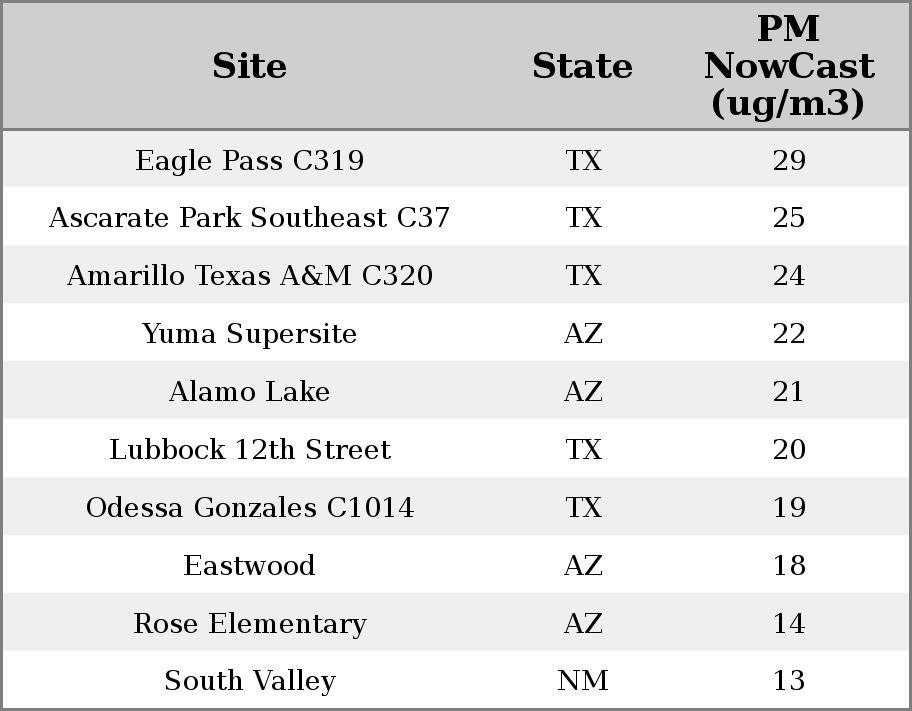 | Site | State | PM NowCast (ug/m3) |
|---|---|---|
| Eagle Pass C319 | TX | 29 |
| Ascarate Park Southeast C37 | TX | 25 |
| Amarillo Texas A&M C320 | TX | 24 |
| Yuma Supersite | AZ | 22 |
| Alamo Lake | AZ | 21 |
| Lubbock 12th Street | TX | 20 |
| Odessa Gonzales C1014 | TX | 19 |
| Eastwood | AZ | 18 |
| Rose Elementary | AZ | 14 |
| South Valley | NM | 13 |